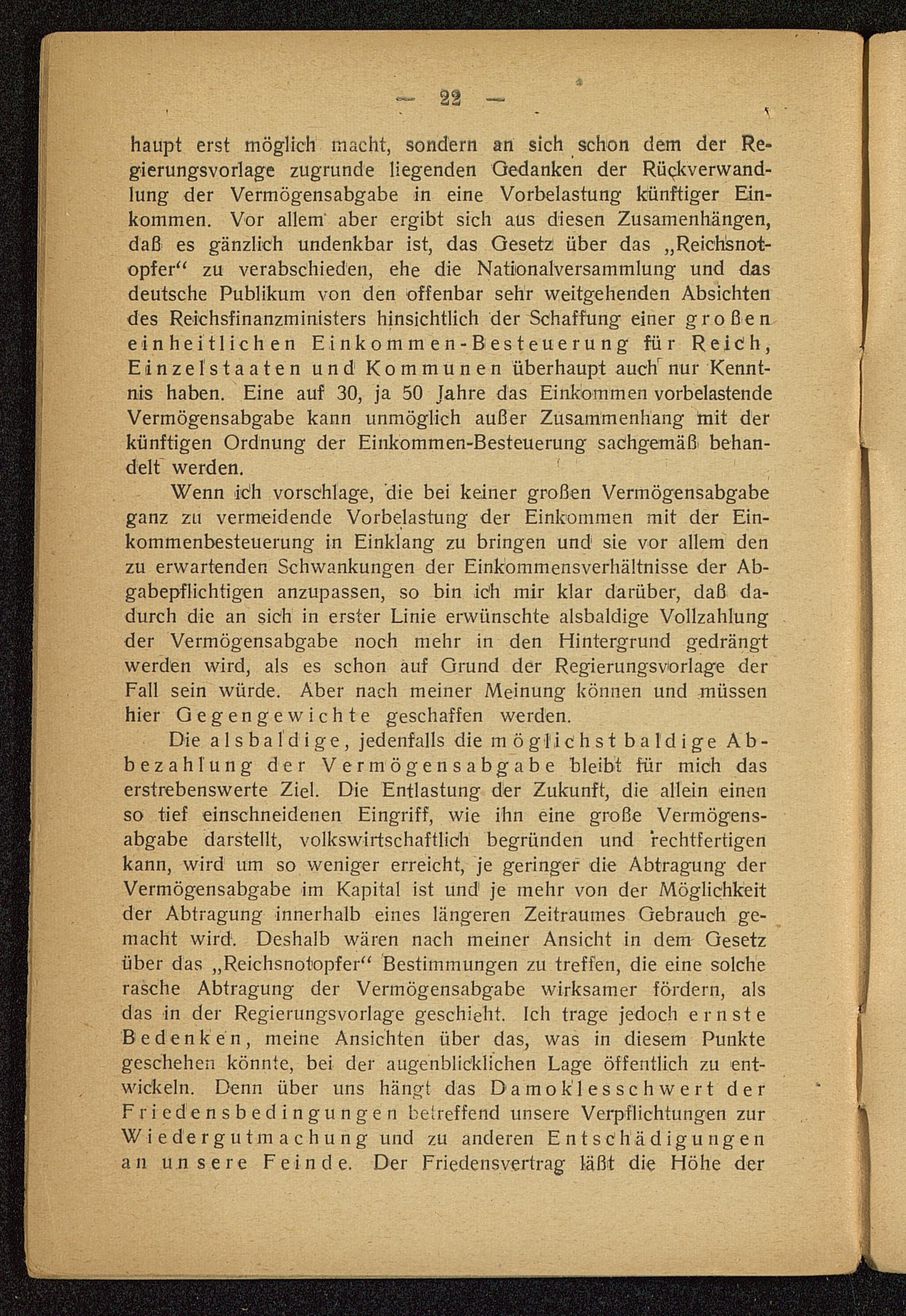 — 22 —

haupt erst möglich macht, sondern an sich schon dem der Regierungsvorlage zugrunde liegenden Gedanken der Rückverwandlung der Vermögensabgabe in eine Vorbelastung künftiger Einkommen. Vor allem aber ergibt sich aus diesen Zusamenhängen, daß es gänzlich undenkbar ist, das Gesetz über das „Reichsnotopfer“ zu verabschieden, ehe die Nationalversammlung und das deutsche Publikum von den offenbar sehr weitgehenden Absichten des Reichsfinanzministers hinsichtlich der Schaffung einer großen einheitlichen Einkommen-Besteuerung für Reich, Einzelstaaten und Kommunen überhaupt auch nur Kenntnis haben. Eine auf 30, ja 50 Jahre das Einkommen vorbelastende Vermögensabgabe kann unmöglich außer Zusammenhang mit der künftigen Ordnung der Einkommen-Besteuerung sachgemäß behandelt werden.

Wenn ich vorschlage, die bei keiner großen Vermögensabgabe ganz zu vermeidende Vorbelastung der Einkommen mit der Einkommenbesteuerung in Einklang zu bringen und sie vor allem den zu erwartenden Schwankungen der Einkommensverhältnisse der Abgabepflichtigen anzupassen, so bin ich mir klar darüber, daß dadurch die an sich in erster Linie erwünschte alsbaldige Vollzahlung der Vermögensabgabe noch mehr in den Hintergrund gedrängt werden wird, als es schon auf Grund der Regierungsvorlage der Fall sein würde. Aber nach meiner Meinung können und müssen hier Gegengewichte geschaffen werden.

Die alsbaldige, jedenfalls die möglichst baldige Abbezahlung der Vermögensabgabe bleibt für mich das erstrebenswerte Ziel. Die Entlastung der Zukunft, die allein einen so tief einschneidenen Eingriff, wie ihn eine große Vermögensabgabe darstellt, volkswirtschaftlich begründen und rechtfertigen kann, wird um so weniger erreicht, je geringer die Abtragung der Vermögensabgabe im Kapital ist und je mehr von der Möglichkeit der Abtragung innerhalb eines längeren Zeitraumes Gebrauch gemacht wird. Deshalb wären nach meiner Ansicht in dem Gesetz über das „Reichsnotopfer“ Bestimmungen zu treffen, die eine solche rasche Abtragung der Vermögensabgabe wirksamer fördern, als das in der Regierungsvorlage geschieht. Ich trage jedoch ernste Bedenken, meine Ansichten über das, was in diesem Punkte geschehen könnte, bei der augenblicklichen Lage öffentlich zu entwickeln. Denn über uns hängt das Damoklesschwert der Friedensbedingungen betreffend unsere Verpflichtungen zur Wiedergutmachung und zu anderen Entschädigungen an unsere Feinde. Der Friedensvertrag läßt die Höhe der